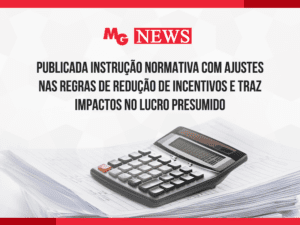 MG NEWS

PUBLICADA INSTRUÇÃO NORMATIVA COM AJUSTES NAS REGRAS DE REDUÇÃO DE INCENTIVOS E TRAZ IMPACTOS NO LUCRO PRESUMIDO